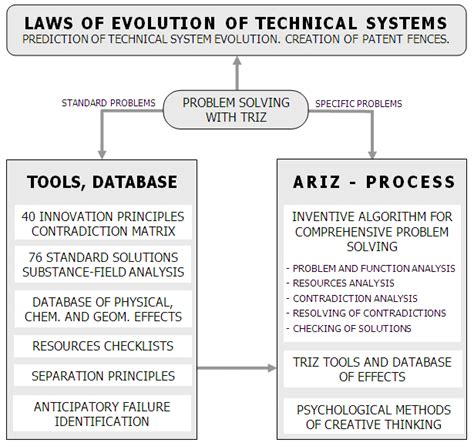 LAWS OF EVOLUTION OF TECHNICAL SYSTEMS
PREDICTION OF TECHNICAL SYSTEM EVOLUTION. CREATION OF PATENT FENCES.

STANDARD PROBLEMS

PROBLEM SOLVING WITH TRIZ

SPECIFIC PROBLEMS

TOOLS, DATABASE

40 INNOVATION PRINCIPLES CONTRADICTION MATRIX

76 STANDARD SOLUTIONS SUBSTANCE-FIELD ANALYSIS

DATABASE OF PHYSICAL, CHEM. AND GEOM. EFFECTS

RESOURCES CHECKLISTS

SEPARATION PRINCIPLES

ANTICIPATORY FAILURE IDENTIFICATION

ARIZ - PROCESS

INVENTIVE ALGORITHM FOR COMPREHENSIVE PROBLEM SOLVING

- PROBLEM AND FUNCTION ANALYSIS
- RESOURCES ANALYSIS
- CONTRADICTION ANALYSIS
- RESOLVING OF CONTRADICTIONS
- CHECKING OF SOLUTIONS

TRIZ TOOLS AND DATABASE OF EFFECTS

PSYCHOLOGICAL METHODS OF CREATIVE THINKING